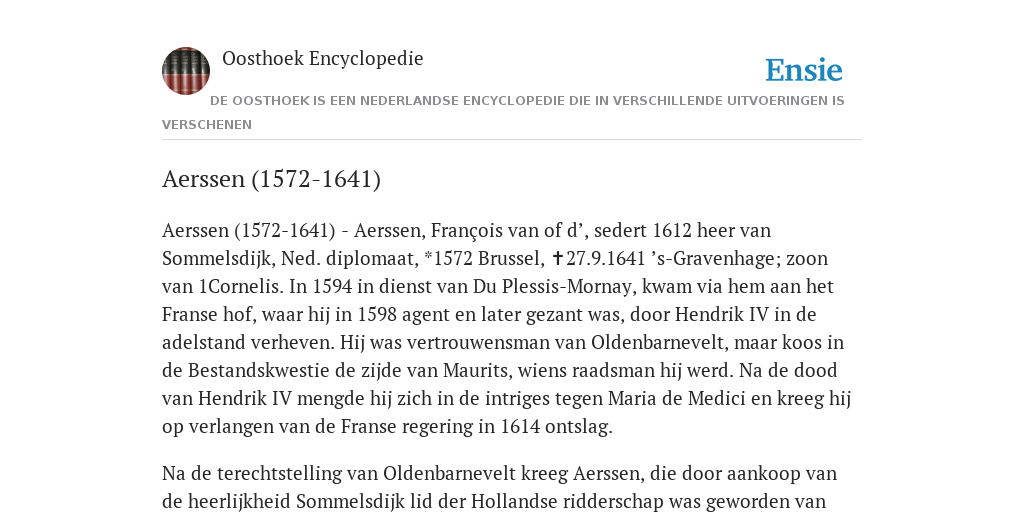 Oosthoek Encyclopedie

Ensie

DE OOSTHOEK IS EEN NEDERLANDSE ENCYCLOPEDIE DIE IN VERSCHILLENDE UITVOERINGEN IS VERSCHENEN

Aerssen (1572-1641)

Aerssen (1572-1641) - Aerssen, François van of d’, sedert 1612 heer van Sommelsdijk, Ned. diplomaat, *1572 Brussel, ✝27.9.1641 ’s-Gravenhage; zoon van 1Cornelis. In 1594 in dienst van Du Plessis-Mornay, kwam via hem aan het Franse hof, waar hij in 1598 agent en later gezant was, door Hendrik IV in de adelstand verheven. Hij was vertrouwensman van Oldenbarnevelt, maar koos in de Bestandskwestie de zijde van Maurits, wiens raadsman hij werd. Na de dood van Hendrik IV mengde hij zich in de intriges tegen Maria de Medici en kreeg hij op verlangen van de Franse regering in 1614 ontslag.

Na de terechtstelling van Oldenbarnevelt kreeg Aerssen, die door aankoop van de heerlijkheid Sommelsdijk lid der Hollandse ridderschap was geworden van